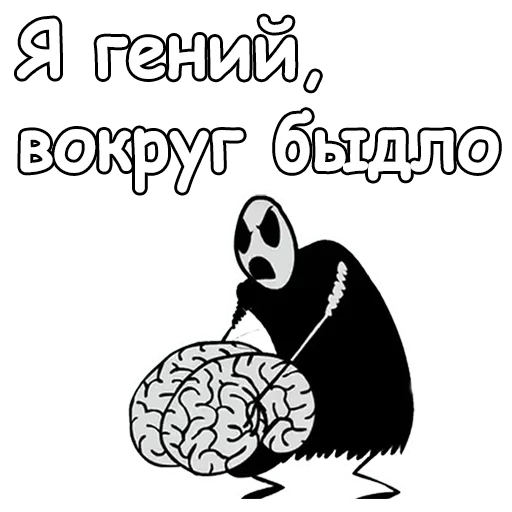 Я гений, вокруг быдло